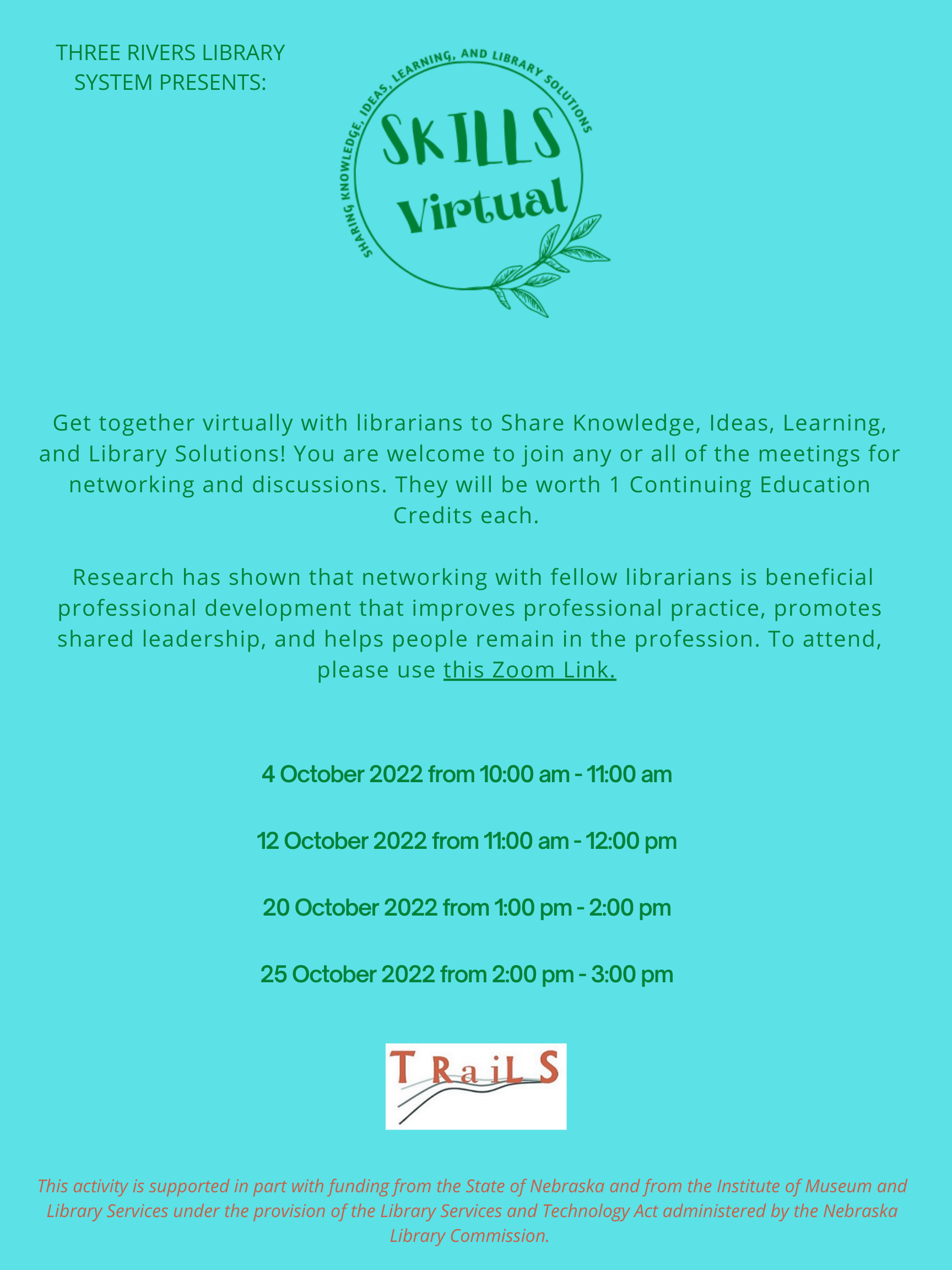 THREE RIVERS LIBRARY SYSTEM PRESENTS:

SHARING KNOWLEDGE, IDEAS, LEARNING, AND LIBRARY SOLUTIONS

SKILLS Virtual

Get together virtually with librarians to Share Knowledge, Ideas, Learning, and Library Solutions! You are welcome to join any or all of the meetings for networking and discussions. They will be worth 1 Continuing Education Credits each.

Research has shown that networking with fellow librarians is beneficial professional development that improves professional practice, promotes shared leadership, and helps people remain in the profession. To attend, please use this Zoom Link.

4 October 2022 from 10:00 am - 11:00 am

12 October 2022 from 11:00 am - 12:00 pm

20 October 2022 from 1:00 pm - 2:00 pm

25 October 2022 from 2:00 pm - 3:00 pm

TRaiLS

This activity is supported in part with funding from the State of Nebraska and from the Institute of Museum and Library Services under the provision of the Library Services and Technology Act administered by the Nebraska Library Commission.